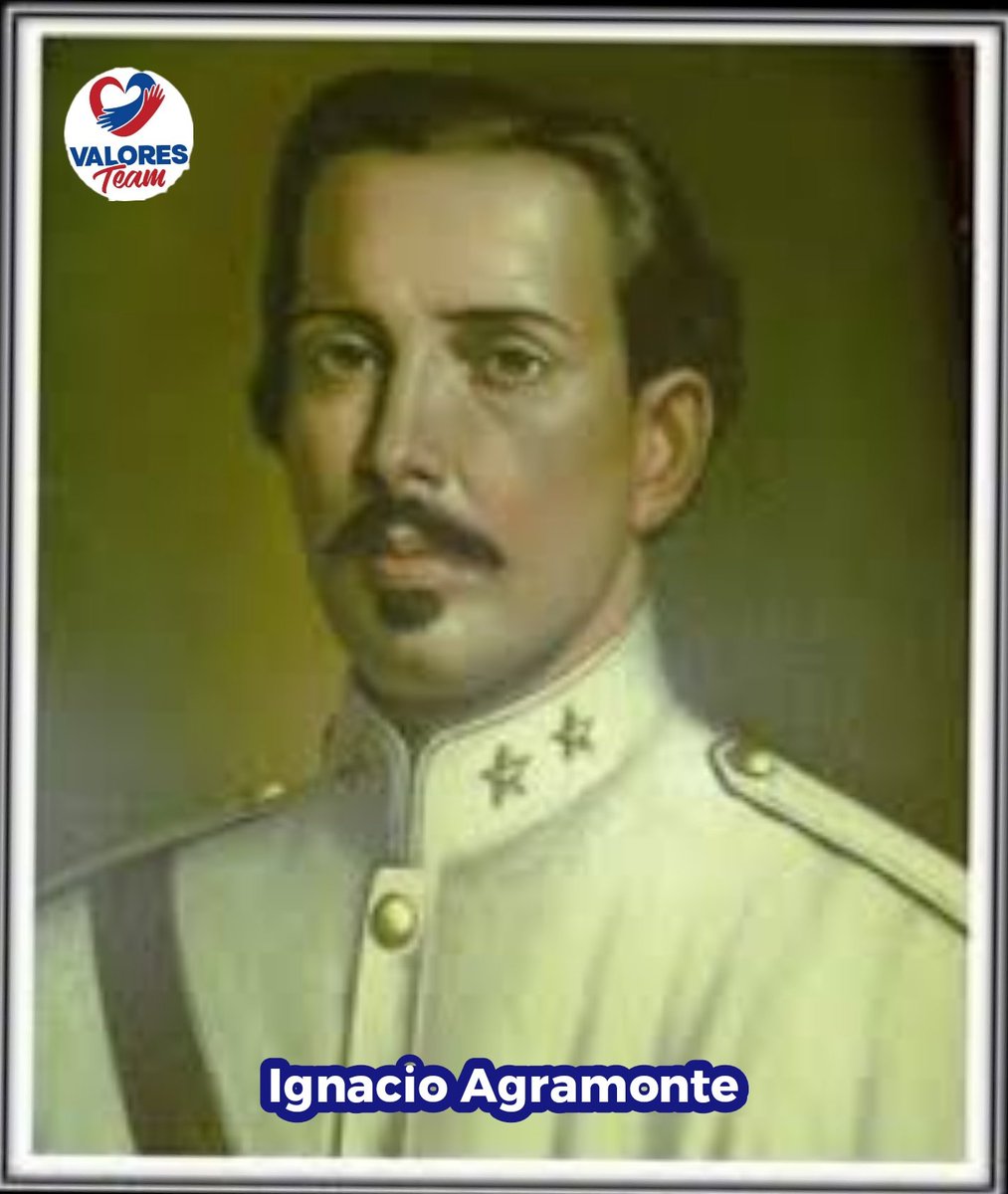 VALORES Team

Ignacio Agramonte